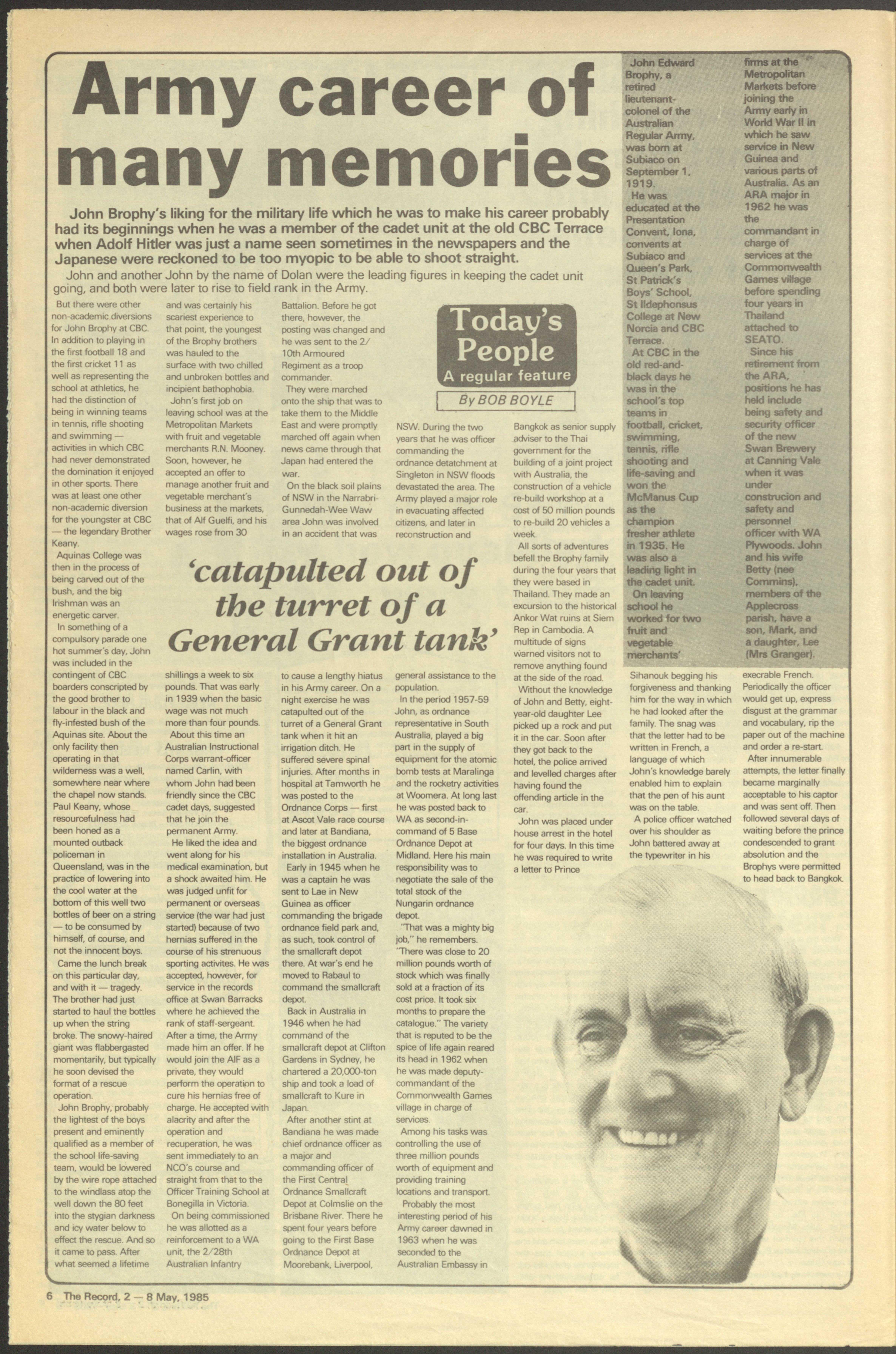 Army career of many memories

John Brophy's liking for the military life which he was to make his career probably had its beginnings when he was a member of the cadet unit at the old CBC Terrace when Adolf Hitler was just a name seen sometimes in the newspapers and the Japanese were reckoned to be too myopic to be able to shoot straight.

John and another John by the name of Dolan were the leading figures in keeping the cadet unit going, and both were later to rise to field rank in the Army.

But there were other non-academic diversions for John Brophy at CBC. In addition to playing in the first football 18 and the first cricket 11 as well as representing the school at athletics, he had the distinction of being in winning teams in tennis, rifle shooting and swimming — activities in which CBC had never demonstrated the domination it enjoyed in other sports. There was at least one other non-academic diversion for the youngster at CBC — the legendary Brother Keany.

Aquinas College was then in the process of being carved out of the bush, and the big Irishman was an energetic carver.

In something of a compulsory parade one hot summer's day, John was included in the contingent of CBC boarders conscripted by the good brother to labour in the black and fly-infested bush of the Aquinas site. About the only facility then operating in that wilderness was a well, somewhere near where the chapel now stands. Paul Keany, whose resourcefulness had been honed as a mounted outback policeman in Queensland, was in the practice of lowering into the cool water at the bottom of this well two bottles of beer on a string — to be consumed by himself, of course, and not the innocent boys.

Came the lunch break on this particular day, and with it — tragedy. The brother had just started to haul the bottles up when the string broke. The snowy-haired giant was flabbergasted momentarily, but typically he soon devised the format of a rescue operation.

John Brophy, probably the lightest of the boys present and eminently qualified as a member of the school life-saving team, would be lowered by the wire rope attached to the windlass atop the well down the 80 feet into the stygian darkness and icy water below to effect the rescue. And so it came to pass. After what seemed a lifetime and was certainly his scariest experience to that point, the youngest of the Brophy brothers was hauled to the surface with two chilled and unbroken bottles and incipient bathophobia.

John's first job on leaving school was at the Metropolitan Markets with fruit and vegetable merchants R.N. Mooney. Soon, however, he accepted an offer to manage another fruit and vegetable merchant's business at the markets, that of Alf Guelfi, and his wages rose from 30 shillings a week to six pounds. That was early in 1939 when the basic wage was not much more than four pounds.

About this time an Australian Instructional Corps warrant-officer named Carlin, with whom John had been friendly since the CBC cadet days, suggested that he join the permanent Army.

He liked the idea and went along for his medical examination, but a shock awaited him. He was judged unfit for permanent or overseas service (the war had just started) because of two hernias suffered in the course of his strenuous sporting activites. He was accepted, however, for service in the records office at Swan Barracks where he achieved the rank of staff-sergeant. After a time, the Army made him an offer. If he would join the AIF as a private, they would perform the operation to cure his hernias free of charge. He accepted with alacrity and after the operation and recuperation, he was sent immediately to an NCO's course and straight from that to the Officer Training School at Bonegilla in Victoria.

On being commissioned he was allotted as a reinforcement to a WA unit, the 2/28th Australian Infantry Battalion. Before he got there, however, the posting was changed and he was sent to the 2/10th Armoured Regiment as a troop commander.

They were marched onto the ship that was to take them to the Middle East and were promptly marched off again when news came through that Japan had entered the war.

On the black soil plains of NSW in the Narrabri-Gunnedah-Wee Waw area John was involved in an accident that was to cause a lengthy hiatus in his Army career. On a night exercise he was catapulted out of the turret of a General Grant tank when it hit an irrigation ditch. He suffered severe spinal injuries. After months in hospital at Tamworth he was posted to the Ordnance Corps — first at Ascot Vale race course and later at Bandiana, the biggest ordnance installation in Australia.

Early in 1945 when he was a captain he was sent to Lae in New Guinea as officer commanding the brigade ordnance field park and, as such, took control of the smallcraft depot there. At war's end he moved to Rabaul to command the smallcraft depot.

Back in Australia in 1946 when he had command of the smallcraft depot at Clifton Gardens in Sydney, he chartered a 20,000-ton ship and took a load of smallcraft to Kure in Japan.

After another stint at Bandiana he was made chief ordnance officer as a major and commanding officer of the First Central Ordnance Smallcraft Depot at Colmslie on the Brisbane River. There he spent four years before going to the First Base Ordnance Depot at Moorebank, Liverpool, NSW. During the two years that he was officer commanding the ordnance detatchment at Singleton in NSW floods devastated the area. The Army played a major role in evacuating affected citizens, and later in reconstruction and general assistance to the population.

In the period 1957-59 John, as ordnance representative in South Australia, played a big part in the supply of equipment for the atomic bomb tests at Maralinga and the rocketry activities at Woomera. At long last he was posted back to WA as second-in-command of 5 Base Ordnance Depot at Midland. Here his main responsibility was to negotiate the sale of the total stock of the Nungarin ordnance depot.

"That was a mighty big job," he remembers. "There was close to 20 million pounds worth of stock which was finally sold at a fraction of its cost price. It took six months to prepare the catalogue." The variety that is reputed to be the spice of life again reared its head in 1962 when he was made deputy-commandant of the Commonwealth Games village in charge of services.

Among his tasks was controlling the use of three million pounds worth of equipment and providing training locations and transport.

Probably the most interesting period of his Army career dawned in 1963 when he was seconded to the Australian Embassy in Bangkok as senior supply adviser to the Thai government for the building of a joint project with Australia, the construction of a vehicle re-build workshop at a cost of 50 million pounds to re-build 20 vehicles a week.

All sorts of adventures befell the Brophy family during the four years that they were based in Thailand. They made an excursion to the historical Ankor Wat ruins at Siem Rep in Cambodia. A multitude of signs warned visitors not to remove anything found at the side of the road.

Without the knowledge of John and Betty, eight-year-old daughter Lee picked up a rock and put it in the car. Soon after they got back to the hotel, the police arrived and levelled charges after having found the offending article in the car.

John was placed under house arrest in the hotel for four days. In this time he was required to write a letter to Prince Sihanouk begging his forgiveness and thanking him for the way in which he had looked after the family. The snag was that the letter had to be written in French, a language of which John's knowledge barely enabled him to explain that the pen of his aunt was on the table.

A police officer watched over his shoulder as John battered away at the typewriter in his execrable French. Periodically the officer would get up, express disgust at the grammar and vocabulary, rip the paper out of the machine and order a re-start.

After innumerable attempts, the letter finally became marginally acceptable to his captor and was sent off. Then followed several days of waiting before the prince condescended to grant absolution and the Brophys were permitted to head back to Bangkok.

Today's People
A regular feature
By BOB BOYLE

'catapulted out of the turret of a General Grant tank'

John Edward Brophy, a retired lieutenant-colonel of the Australian Regular Army, was born at Subiaco on September 1, 1919.

He was educated at the Presentation Convent, Iona, convents at Subiaco and Queen's Park, St Patrick's Boys' School, St Ildephonsus College at New Norcia and CBC Terrace.

At CBC in the old red-and-black days he was in the school's top teams in football, cricket, swimming, tennis, rifle shooting and life-saving and won the McManus Cup as the champion fresher athlete in 1935. He was also a leading light in the cadet unit.

On leaving school he worked for two fruit and vegetable merchants' firms at the Metropolitan Markets before joining the Army early in World War II in which he saw service in New Guinea and various parts of Australia. As an ARA major in 1962 he was the commandant in charge of services at the Commonwealth Games village before spending four years in Thailand attached to SEATO.

Since his retirement from the ARA, positions he has held include being safety and security officer of the new Swan Brewery at Canning Vale when it was under construcion and safety and personnel officer with WA Plywoods. John and his wife Betty (nee Commins), members of the Applecross parish, have a son, Mark, and a daughter, Lee (Mrs Granger).

6 The Record, 2 — 8 May, 1985